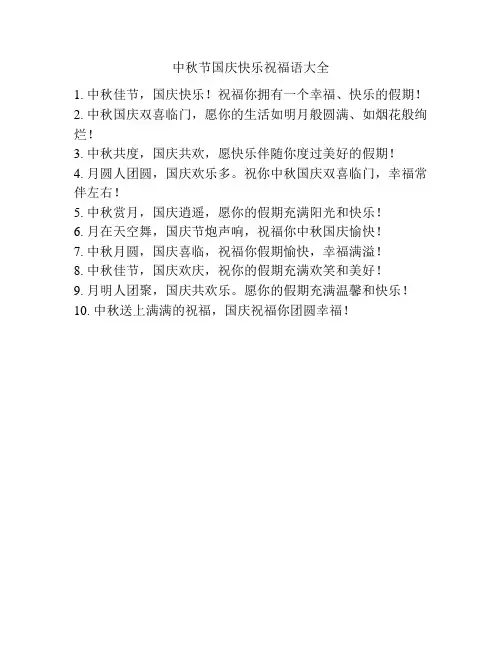 中秋节国庆快乐祝福语大全

1. 中秋佳节，国庆快乐！祝福你拥有一个幸福、快乐的假期！
2. 中秋国庆双喜临门，愿你的生活如明月般圆满、如烟花般绚烂！
3. 中秋共度，国庆共欢，愿快乐伴随你度过美好的假期！
4. 月圆人团圆，国庆欢乐多。祝你中秋国庆双喜临门，幸福常伴左右！
5. 中秋赏月，国庆逍遥，愿你的假期充满阳光和快乐！
6. 月在天空舞，国庆节炮声响，祝福你中秋国庆愉快！
7. 中秋月圆，国庆喜临，祝福你假期愉快，幸福满溢！
8. 中秋佳节，国庆欢庆，祝你的假期充满欢笑和美好！
9. 月明人团聚，国庆共欢乐。愿你的假期充满温馨和快乐！
10. 中秋送上满满的祝福，国庆祝福你团圆幸福！